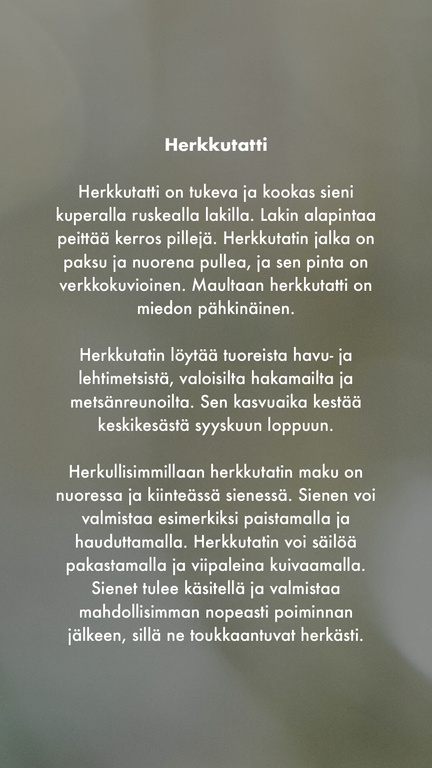 Herkkutatti

Herkkutatti on tukeva ja kookas sieni kuperalla ruskealla lakilla. Lakin alapintaa peittää kerros pillejä. Herkkutatin jalka on paksu ja nuorena pullea, ja sen pinta on verkkokuvioinen. Maultaan herkkutatti on miedon pähkinäinen.

Herkkutatin löytää tuoreista havu- ja lehtimetsistä, valoisilta hakamailta ja metsänreunoilta. Sen kasvuaika kestää keskikesästä syyskuun loppuun.

Herkullisimmillaan herkkutatin maku on nuoressa ja kiinteässä sienessä. Sienen voi valmistaa esimerkiksi paistamalla ja hauduttamalla. Herkkutatin voi säilöä pakastamalla ja viipaleina kuivaamalla. Sienet tulee käsitellä ja valmistaa mahdollisimman nopeasti poiminnan jälkeen, sillä ne toukkaantuvat herkästi.